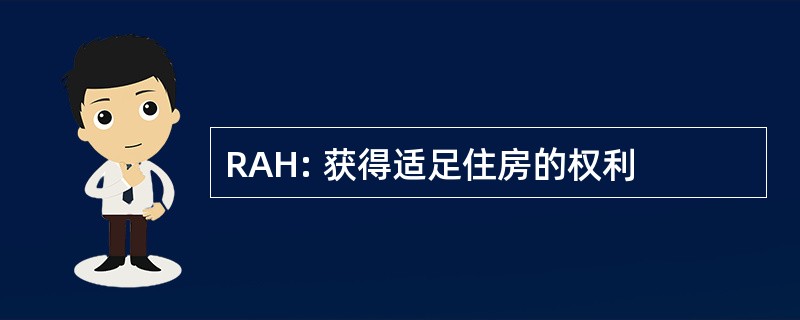 RAH: 获得适足住房的权利